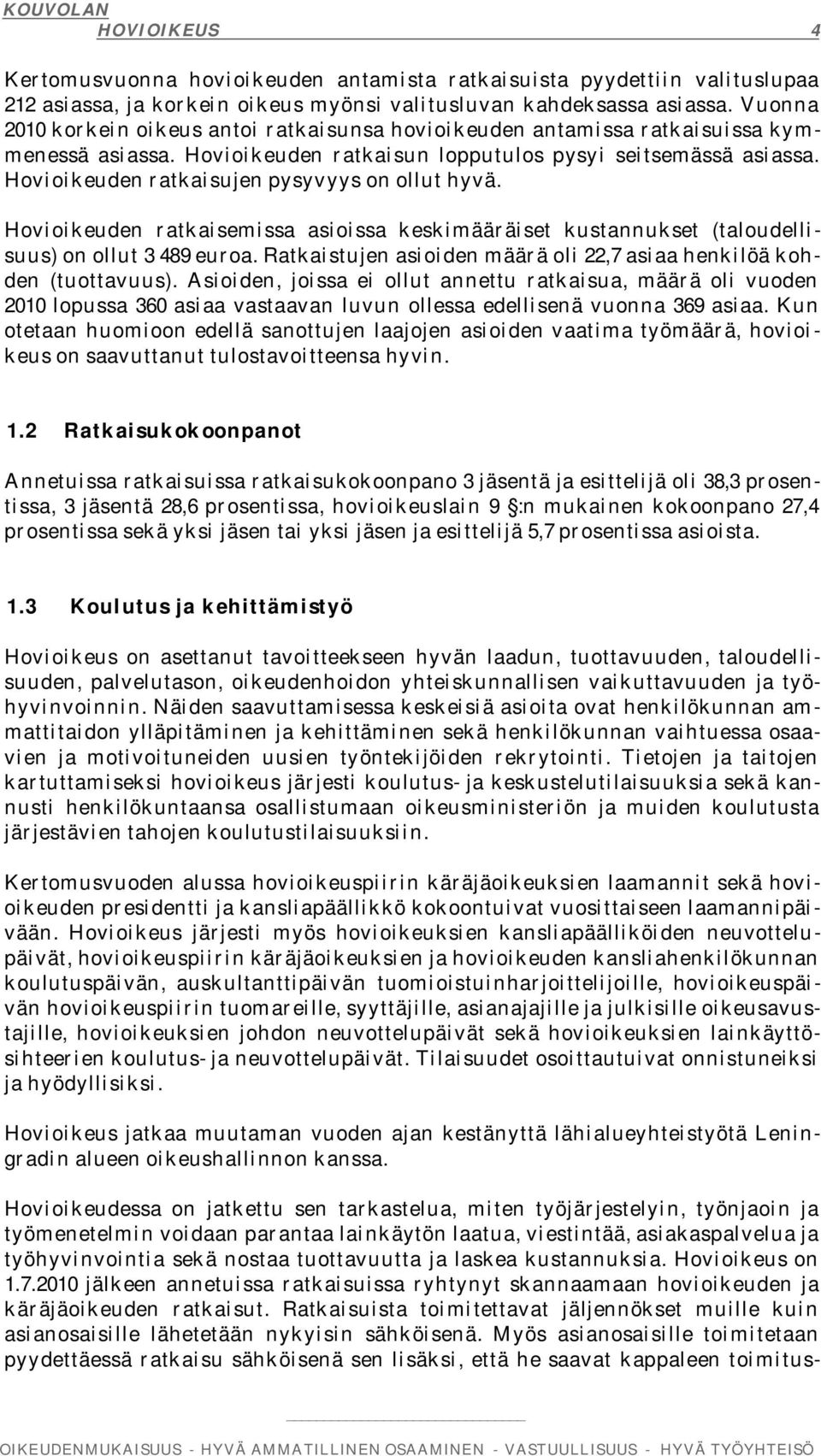 KOUVOLAN
HOVIOIKEUS 4

Kertomusvuonna hovioikeuden antamista ratkaisuista pyydettiin valituslupaa 212 asiassa, ja korkein oikeus myönsi valitusluvan kahdeksassa asiassa. Vuonna 2010 korkein oikeus antoi ratkaisunsa hovioikeuden antamissa ratkaisuissa kymmenessä asiassa. Hovioikeuden ratkaisun lopputulos pysyi seitsemässä asiassa. Hovioikeuden ratkaisujen pysyvyys on ollut hyvä.

Hovioikeuden ratkaisemissa asioissa keskimääräiset kustannukset (taloudellisuus) on ollut 3 489 euroa. Ratkaistujen asioiden määrä oli 22,7 asiaa henkilöä kohden (tuottavuus). Asioiden, joissa ei ollut annettu ratkaisua, määrä oli vuoden 2010 lopussa 360 asiaa vastaavan luvun ollessa edellisenä vuonna 369 asiaa. Kun otetaan huomioon edellä sanottujen laajojen asioiden vaatima työmäärä, hovioikeus on saavuttanut tulostavoitteensa hyvin.

1.2 Ratkaisukokoonpanot

Annetuissa ratkaisuissa ratkaisukokoonpano 3 jäsentä ja esittelijä oli 38,3 prosentissa, 3 jäsentä 28,6 prosentissa, hovioikeuslain 9 §:n mukainen kokoonpano 27,4 prosentissa sekä yksi jäsen tai yksi jäsen ja esittelijä 5,7 prosentissa asioista.

1.3 Koulutus ja kehittämistyö

Hovioikeus on asettanut tavoitteekseen hyvän laadun, tuottavuuden, taloudellisuuden, palvelutason, oikeudenhoidon yhteiskunnallisen vaikuttavuuden ja työhyvinvoinnin. Näiden saavuttamisessa keskeisiä asioita ovat henkilökunnan ammattitaidon ylläpitäminen ja kehittäminen sekä henkilökunnan vaihtuessa osaavien ja motivoituneiden uusien työntekijöiden rekrytointi. Tietojen ja taitojen kartuttamiseksi hovioikeus järjesti koulutus- ja keskustelutilaisuuksia sekä kannusti henkilökuntaansa osallistumaan oikeusministeriön ja muiden koulutusta järjestävien tahojen koulutustilaisuuksiin.

Kertomusvuoden alussa hovioikeuspiirin käräjäoikeuksien laamannit sekä hovioikeuden presidentti ja kansliapäällikkö kokoontuivat vuosittaiseen laamannipäivään. Hovioikeus järjesti myös hovioikeuksien kansliapäälliköiden neuvottelupäivät, hovioikeuspiirin käräjäoikeuksien ja hovioikeuden kansliahenkilökunnan koulutuspäivän, auskultanttipäivän tuomioistuinharjoittelijoille, hovioikeuspäivän hovioikeuspiirin tuomareille, syyttäjille, asianajajille ja julkisille oikeusavustajille, hovioikeuksien johdon neuvottelupäivät sekä hovioikeuksien lainkäyttösihteerien koulutus- ja neuvottelupäivät. Tilaisuudet osoittautuivat onnistuneiksi ja hyödyllisiksi.

Hovioikeus jatkaa muutaman vuoden ajan kestänyttä lähialueyhteistyötä Leningradin alueen oikeushallinnon kanssa.

Hovioikeudessa on jatkettu sen tarkastelua, miten työjärjestelyin, työnjaoin ja työmenetelmin voidaan parantaa lainkäytön laatua, viestintää, asiakaspalvelua ja työhyvinvointia sekä nostaa tuottavuutta ja laskea kustannuksia. Hovioikeus on 1.7.2010 jälkeen annetuissa ratkaisuissa ryhtynyt skannaamaan hovioikeuden ja käräjäoikeuden ratkaisut. Ratkaisuista toimitettavat jäljennökset muille kuin asianosaisille lähetetään nykyisin sähköisenä. Myös asianosaisille toimitetaan pyydettäessä ratkaisu sähköisenä sen lisäksi, että he saavat kappaleen toimitus-

OIKEUDENMUKAISUUS - HYVÄ AMMATILLINEN OSAAMINEN - VASTUULLISUUS - HYVÄ TYÖYHTEISÖ